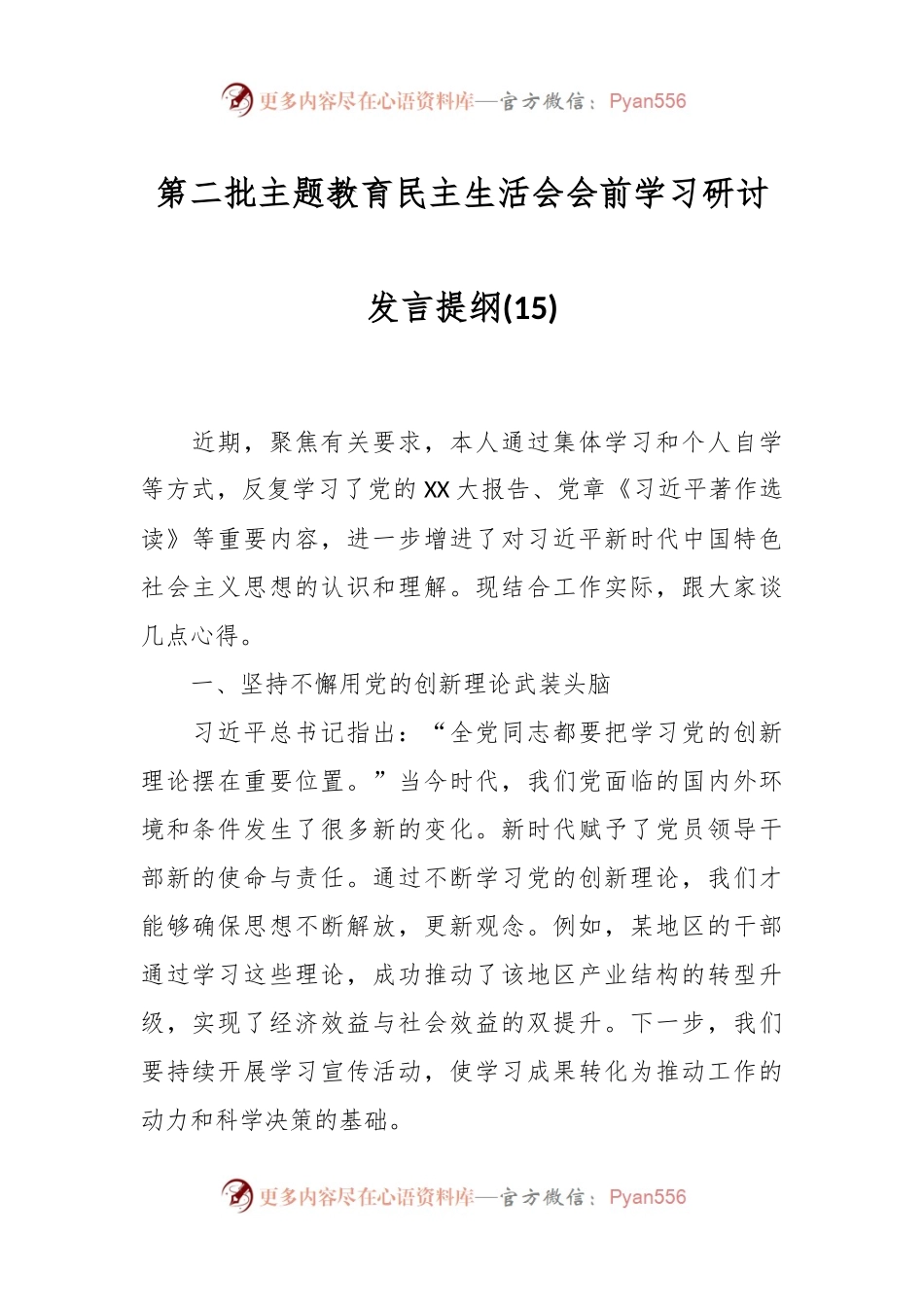 更多内容尽在心语资料库—官方微信：Pyan556

第二批主题教育民主生活会会前学习研讨发言提纲(15)

近期，聚焦有关要求，本人通过集体学习和个人自学等方式，反复学习了党的XX大报告、党章《习近平著作选读》等重要内容，进一步增进了对习近平新时代中国特色社会主义思想的认识和理解。现结合工作实际，跟大家谈几点心得。

一、坚持不懈用党的创新理论武装头脑

习近平总书记指出：“全党同志都要把学习党的创新理论摆在重要位置。”当今时代，我们党面临的国内外环境和条件发生了很多新的变化。新时代赋予了党员领导干部新的使命与责任。通过不断学习党的创新理论，我们才能够确保思想不断解放，更新观念。例如，某地区的干部通过学习这些理论，成功推动了该地区产业结构的转型升级，实现了经济效益与社会效益的双提升。下一步，我们要持续开展学习宣传活动，使学习成果转化为推动工作的动力和科学决策的基础。

更多内容尽在心语资料库—官方微信：Pyan556